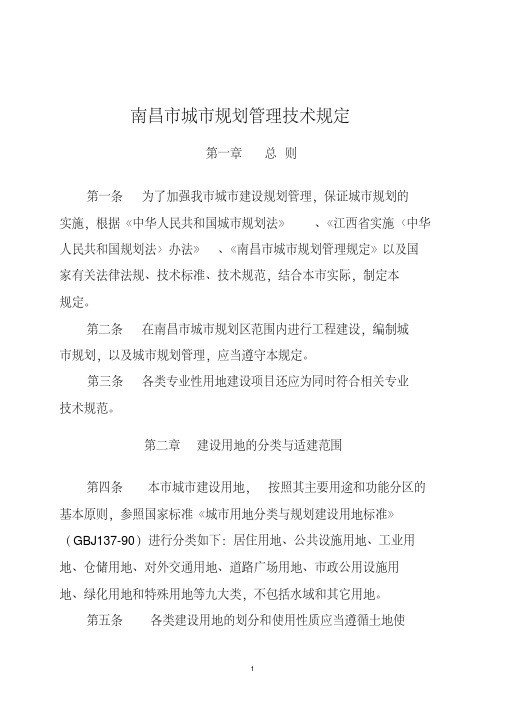 南昌市城市规划管理技术规定

第一章　总 则

第一条　为了加强我市城市建设规划管理，保证城市规划的实施，根据《中华人民共和国城市规划法》　、《江西省实施〈中华人民共和国规划法〉办法》　、《南昌市城市规划管理规定》以及国家有关法律法规、技术标准、技术规范，结合本市实际，制定本规定。

第二条　在南昌市城市规划区范围内进行工程建设，编制城市规划，以及城市规划管理，应当遵守本规定。

第三条　各类专业性用地建设项目还应为同时符合相关专业技术规范。

第二章　建设用地的分类与适建范围

第四条　本市城市建设用地，　按照其主要用途和功能分区的基本原则，参照国家标准《城市用地分类与规划建设用地标准》（GBJ137-90）进行分类如下：居住用地、公共设施用地、工业用地、仓储用地、对外交通用地、道路广场用地、市政公用设施用地、绿化用地和特殊用地等九大类，不包括水域和其它用地。

第五条　各类建设用地的划分和使用性质应当遵循土地使

1